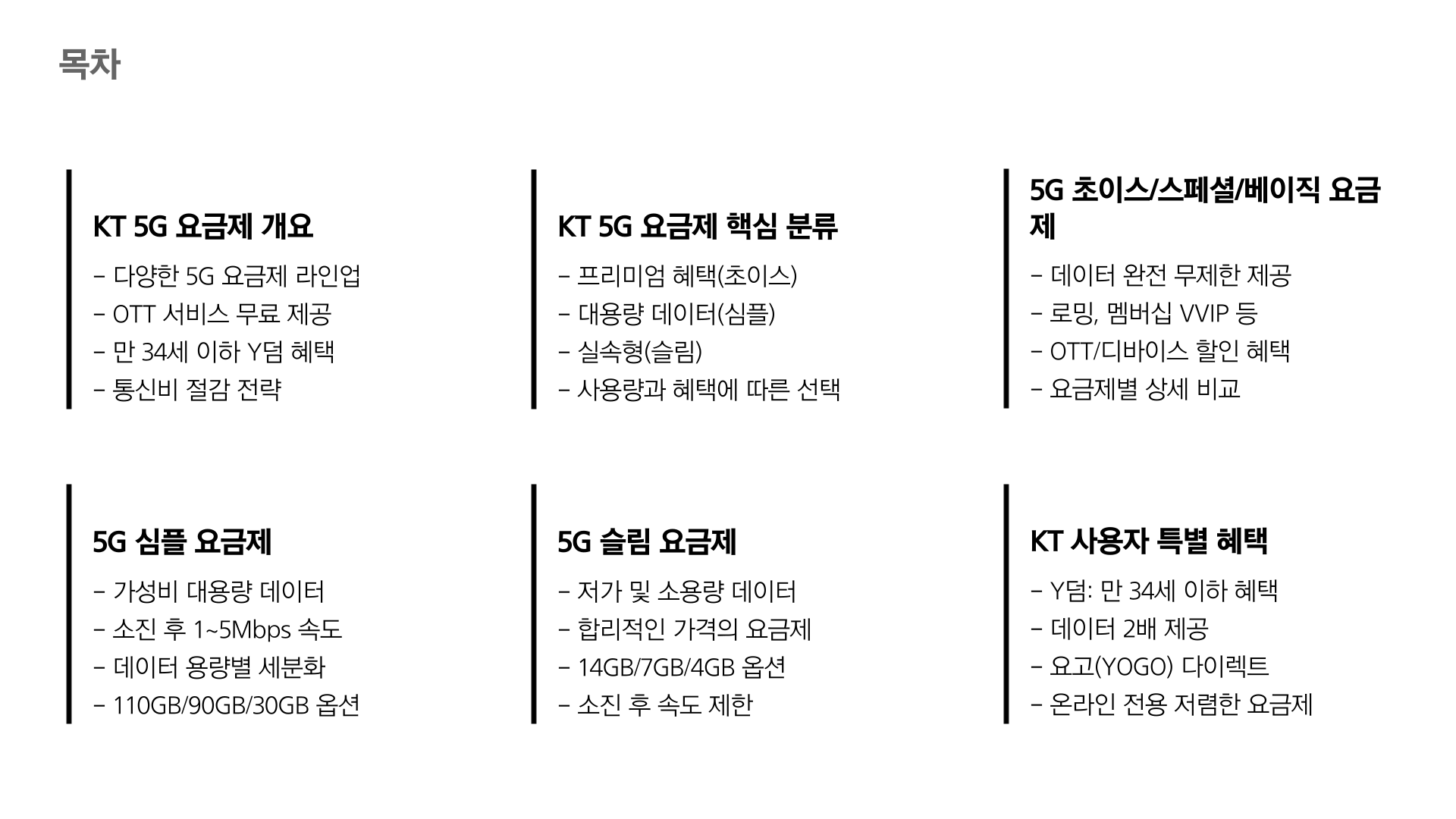 목차

KT 5G 요금제 개요

- 다양한 5G 요금제 라인업
- OTT 서비스 무료 제공
- 만 34세 이하 Y덤 혜택
- 통신비 절감 전략

KT 5G 요금제 핵심 분류

- 프리미엄 혜택(초이스)
- 대용량 데이터(심플)
- 실속형(슬림)
- 사용량과 혜택에 따른 선택

5G 초이스/스페셜/베이직 요금제

- 데이터 완전 무제한 제공
- 로밍, 멤버십 VVIP 등
- OTT/디바이스 할인 혜택
- 요금제별 상세 비교

5G 심플 요금제

- 가성비 대용량 데이터
- 소진 후 1~5Mbps 속도
- 데이터 용량별 세분화
- 110GB/90GB/30GB 옵션

5G 슬림 요금제

- 저가 및 소용량 데이터
- 합리적인 가격의 요금제
- 14GB/7GB/4GB 옵션
- 소진 후 속도 제한

KT 사용자 특별 혜택

- Y덤: 만 34세 이하 혜택
- 데이터 2배 제공
- 요고(YOGO) 다이렉트
- 온라인 전용 저렴한 요금제